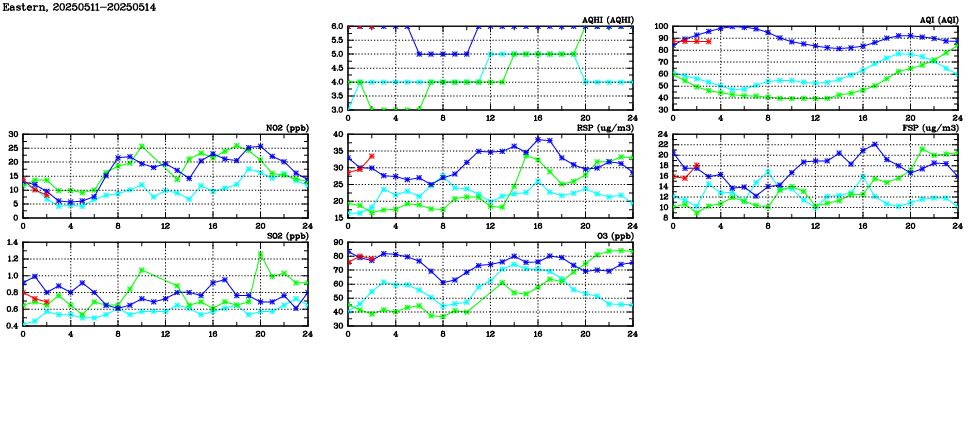 Eastern, 20250511-20250514

AQHI (AQHI)
6.0
5.5
5.0
4.5
4.0
3.5
3.0
0 4 8 12 16 20 24

AQI (AQI)
100
90
80
70
60
50
40
30
0 4 8 12 16 20 24

NO2 (ppb)
30
25
20
15
10
5
0
0 4 8 12 16 20 24

RSP (ug/m3)
40
35
30
25
20
15
0 4 8 12 16 20 24

FSP (ug/m3)
24
22
20
18
16
14
12
10
8
0 4 8 12 16 20 24

SO2 (ppb)
1.4
1.2
1.0
0.8
0.6
0.4
0 4 8 12 16 20 24

O3 (ppb)
90
80
70
60
50
40
30
0 4 8 12 16 20 24